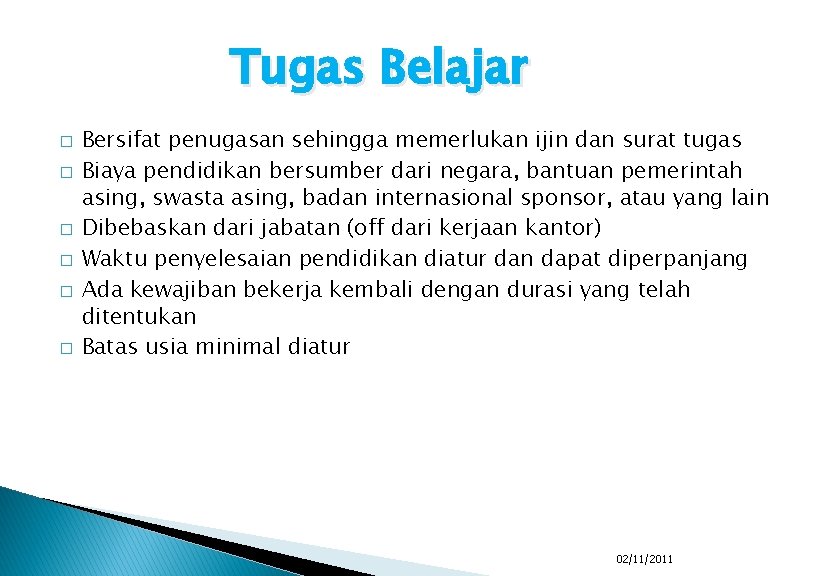 Tugas Belajar

□ Bersifat penugasan sehingga memerlukan ijin dan surat tugas
□ Biaya pendidikan bersumber dari negara, bantuan pemerintah asing, swasta asing, badan internasional sponsor, atau yang lain
□ Dibebaskan dari jabatan (off dari kerjaan kantor)
□ Waktu penyelesaian pendidikan diatur dan dapat diperpanjang
□ Ada kewajiban bekerja kembali dengan durasi yang telah ditentukan
□ Batas usia minimal diatur

02/11/2011